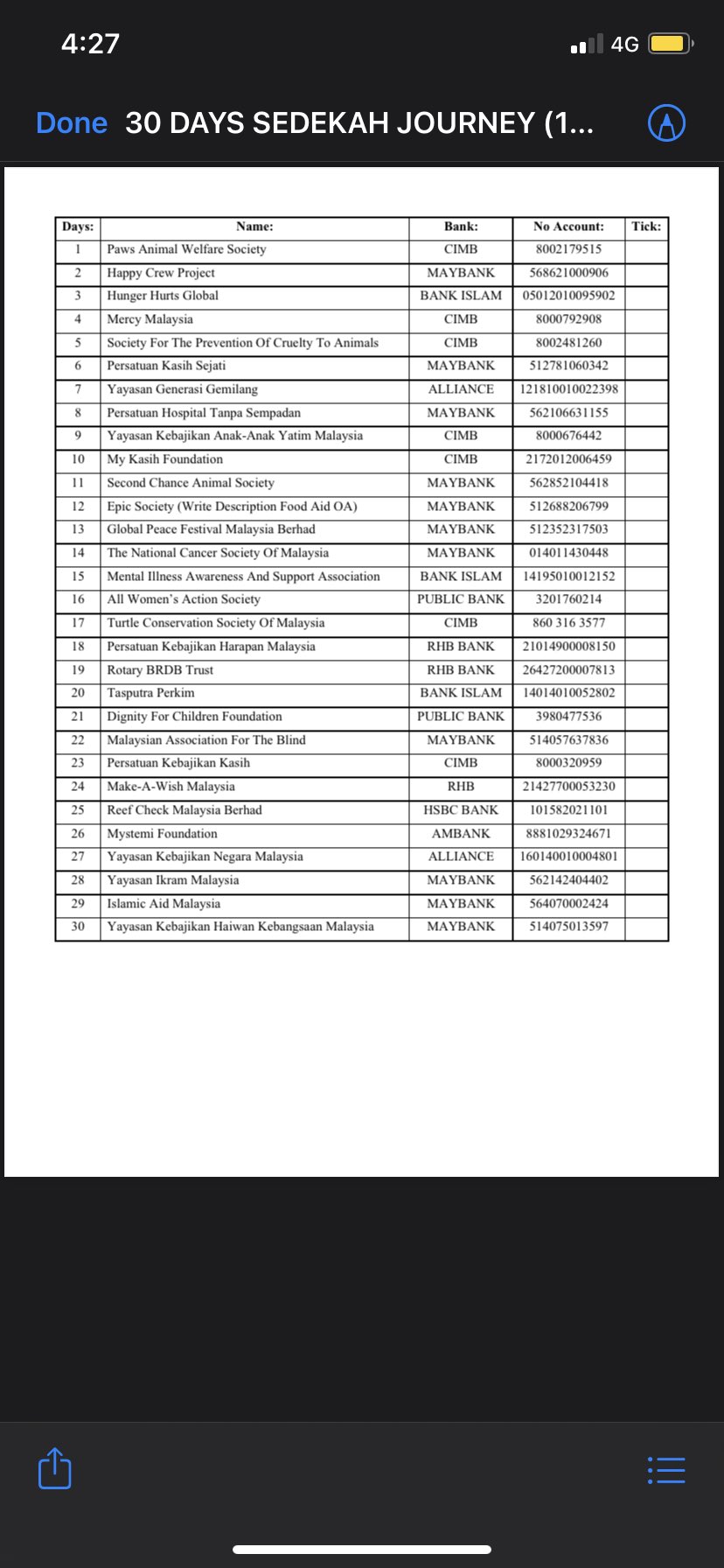 4:27

4G

Done 30 DAYS SEDEKAH JOURNEY (1...

| Days: | Name: | Bank: | No Account: | Tick: |
|---|---|---|---|---|
| 1 | Paws Animal Welfare Society | CIMB | 8002179515 | |
| 2 | Happy Crew Project | MAYBANK | 568621000906 | |
| 3 | Hunger Hurts Global | BANK ISLAM | 05012010095902 | |
| 4 | Mercy Malaysia | CIMB | 8000792908 | |
| 5 | Society For The Prevention Of Cruelty To Animals | CIMB | 8002481260 | |
| 6 | Persatuan Kasih Sejati | MAYBANK | 512781060342 | |
| 7 | Yayasan Generasi Gemilang | ALLIANCE | 121810010022398 | |
| 8 | Persatuan Hospital Tanpa Sempadan | MAYBANK | 562106631155 | |
| 9 | Yayasan Kebajikan Anak-Anak Yatim Malaysia | CIMB | 8000676442 | |
| 10 | My Kasih Foundation | CIMB | 2172012006459 | |
| 11 | Second Chance Animal Society | MAYBANK | 562852104418 | |
| 12 | Epic Society (Write Description Food Aid OA) | MAYBANK | 512688206799 | |
| 13 | Global Peace Festival Malaysia Berhad | MAYBANK | 512352317503 | |
| 14 | The National Cancer Society Of Malaysia | MAYBANK | 014011430448 | |
| 15 | Mental Illness Awareness And Support Association | BANK ISLAM | 14195010012152 | |
| 16 | All Women's Action Society | PUBLIC BANK | 3201760214 | |
| 17 | Turtle Conservation Society Of Malaysia | CIMB | 860 316 3577 | |
| 18 | Persatuan Kebajikan Harapan Malaysia | RHB BANK | 21014900008150 | |
| 19 | Rotary BRDB Trust | RHB BANK | 26427200007813 | |
| 20 | Tasputra Perkim | BANK ISLAM | 14014010052802 | |
| 21 | Dignity For Children Foundation | PUBLIC BANK | 3980477536 | |
| 22 | Malaysian Association For The Blind | MAYBANK | 514057637836 | |
| 23 | Persatuan Kebajikan Kasih | CIMB | 8000320959 | |
| 24 | Make-A-Wish Malaysia | RHB | 21427700053230 | |
| 25 | Reef Check Malaysia Berhad | HSBC BANK | 101582021101 | |
| 26 | Mystemi Foundation | AMBANK | 8881029324671 | |
| 27 | Yayasan Kebajikan Negara Malaysia | ALLIANCE | 160140010004801 | |
| 28 | Yayasan Ikram Malaysia | MAYBANK | 562142404402 | |
| 29 | Islamic Aid Malaysia | MAYBANK | 564070002424 | |
| 30 | Yayasan Kebajikan Haiwan Kebangsaan Malaysia | MAYBANK | 514075013597 | |